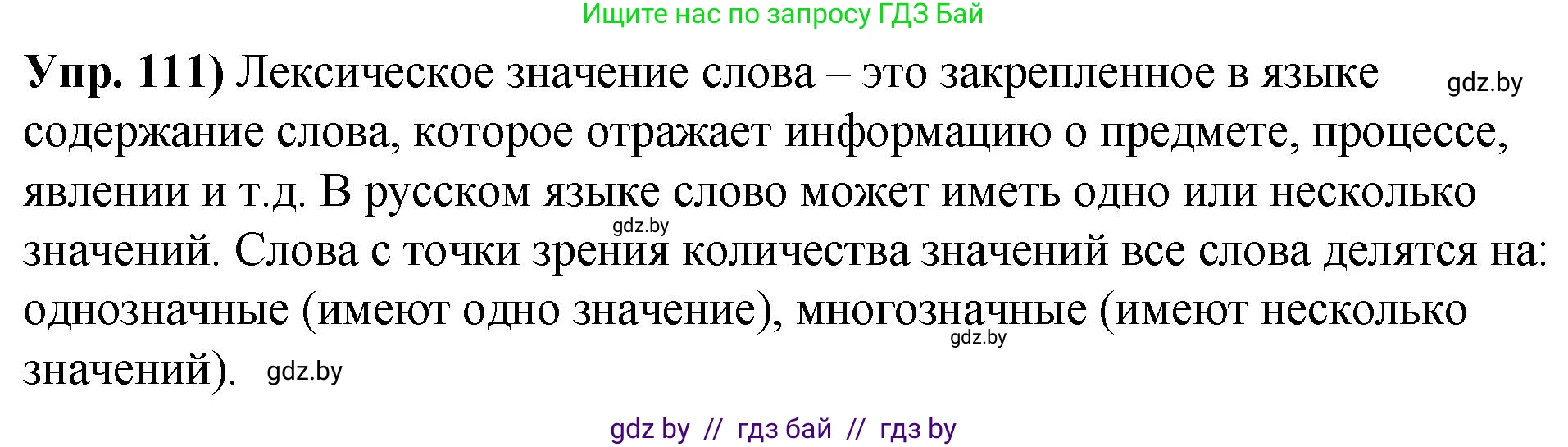 Ищите нас по запросу ГДЗ Бай

**Упр. 111)** Лексическое значение слова – это закрепленное в языке gdz.by содержание слова, которое отражает информацию о предмете, процессе, явлении и т.д. В русском языке слово может иметь одно или несколько gdz.by значений. Слова с точки зрения количества значений все слова делятся на: однозначные (имеют одно значение), многозначные (имеют несколько gdz.by значений). gdz.by

gdz by // гдз бай // гдз by